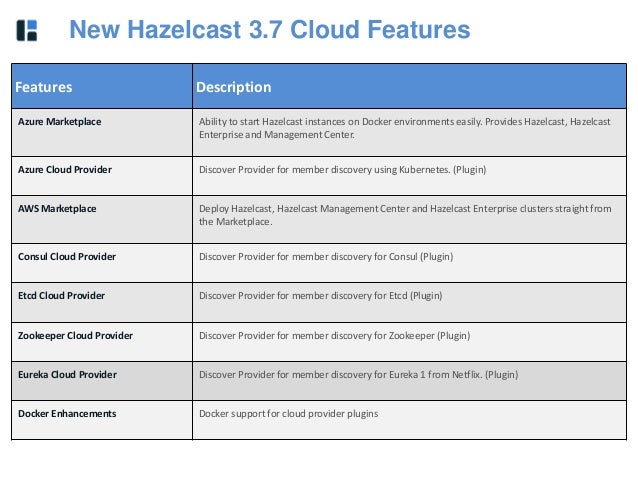 New Hazelcast 3.7 Cloud Features

| Features | Description |
|---|---|
| Azure Marketplace | Ability to start Hazelcast instances on Docker environments easily. Provides Hazelcast, Hazelcast Enterprise and Management Center. |
| Azure Cloud Provider | Discover Provider for member discovery using Kubernetes. (Plugin) |
| AWS Marketplace | Deploy Hazelcast, Hazelcast Management Center and Hazelcast Enterprise clusters straight from the Marketplace. |
| Consul Cloud Provider | Discover Provider for member discovery for Consul (Plugin) |
| Etcd Cloud Provider | Discover Provider for member discovery for Etcd (Plugin) |
| Zookeeper Cloud Provider | Discover Provider for member discovery for Zookeeper (Plugin) |
| Eureka Cloud Provider | Discover Provider for member discovery for Eureka 1 from Netflix. (Plugin) |
| Docker Enhancements | Docker support for cloud provider plugins |